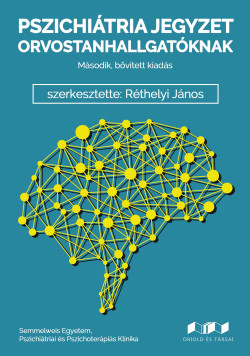 PSZICHIÁTRIA JEGYZET ORVOSTANHALLGATÓKNAK

Második, bővített kiadás

szerkesztette: Réthelyi János

Semmelweis Egyetem,
Pszichiátriai és Pszichoterápiás Klinika

ORIOLD ÉS TÁRSAI